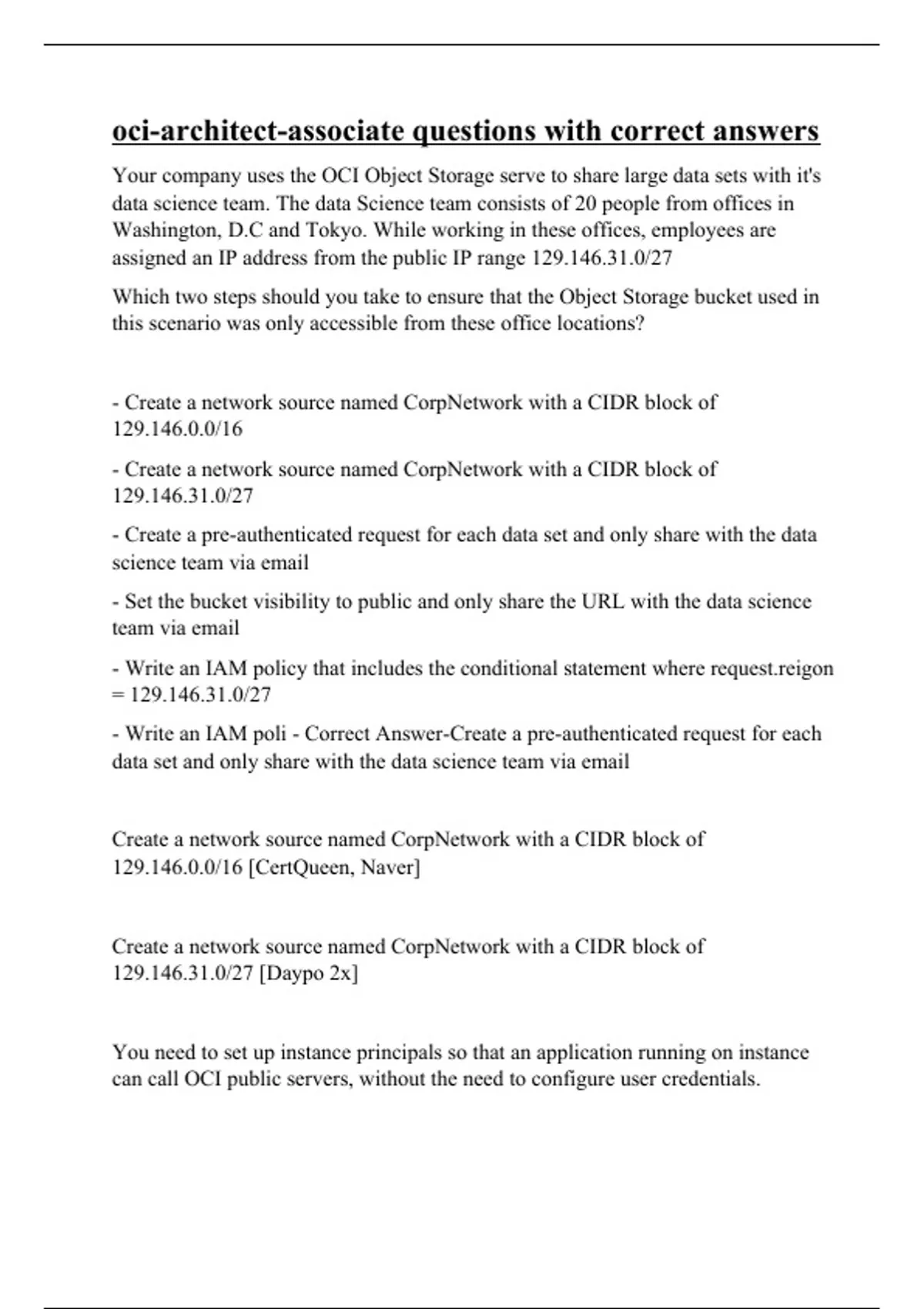 oci-architect-associate questions with correct answers

Your company uses the OCI Object Storage serve to share large data sets with it's data science team. The data Science team consists of 20 people from offices in Washington, D.C and Tokyo. While working in these offices, employees are assigned an IP address from the public IP range 129.146.31.0/27

Which two steps should you take to ensure that the Object Storage bucket used in this scenario was only accessible from these office locations?

- Create a network source named CorpNetwork with a CIDR block of 129.146.0.0/16

- Create a network source named CorpNetwork with a CIDR block of 129.146.31.0/27

- Create a pre-authenticated request for each data set and only share with the data science team via email

- Set the bucket visibility to public and only share the URL with the data science team via email

- Write an IAM policy that includes the conditional statement where request.reigon = 129.146.31.0/27

- Write an IAM poli - Correct Answer-Create a pre-authenticated request for each data set and only share with the data science team via email

Create a network source named CorpNetwork with a CIDR block of 129.146.0.0/16 [CertQueen, Naver]

Create a network source named CorpNetwork with a CIDR block of 129.146.31.0/27 [Daypo 2x]

You need to set up instance principals so that an application running on instance can call OCI public servers, without the need to configure user credentials.